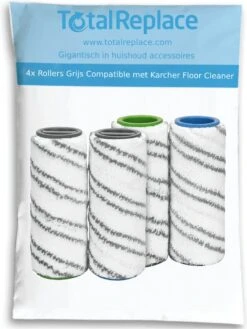 TotalReplace

www.totalreplace.com
Gigantisch in huishoud accessoires

4x Rollers Grijs Compatible met Karcher Floor Cleaner